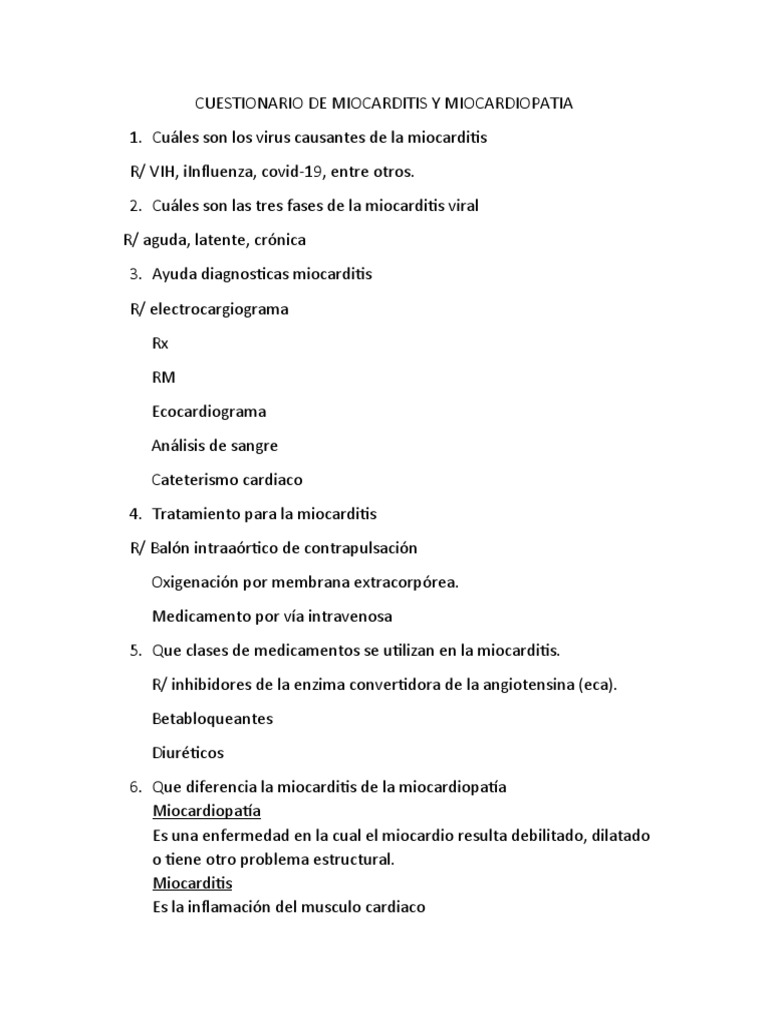 CUESTIONARIO DE MIOCARDITIS Y MIOCARDIOPATIA

1. Cuáles son los virus causantes de la miocarditis

R/ VIH, iInfluenza, covid-19, entre otros.

2. Cuáles son las tres fases de la miocarditis viral

R/ aguda, latente, crónica

3. Ayuda diagnosticas miocarditis

R/ electrocargiograma

Rx

RM

Ecocardiograma

Análisis de sangre

Cateterismo cardiaco

4. Tratamiento para la miocarditis

R/ Balón intraaórtico de contrapulsación

Oxigenación por membrana extracorpórea.

Medicamento por vía intravenosa

5. Que clases de medicamentos se utilizan en la miocarditis.

R/ inhibidores de la enzima convertidora de la angiotensina (eca).

Betabloqueantes

Diuréticos

6. Que diferencia la miocarditis de la miocardiopatía

Miocardiopatía

Es una enfermedad en la cual el miocardio resulta debilitado, dilatado o tiene otro problema estructural.

Miocarditis

Es la inflamación del musculo cardiaco